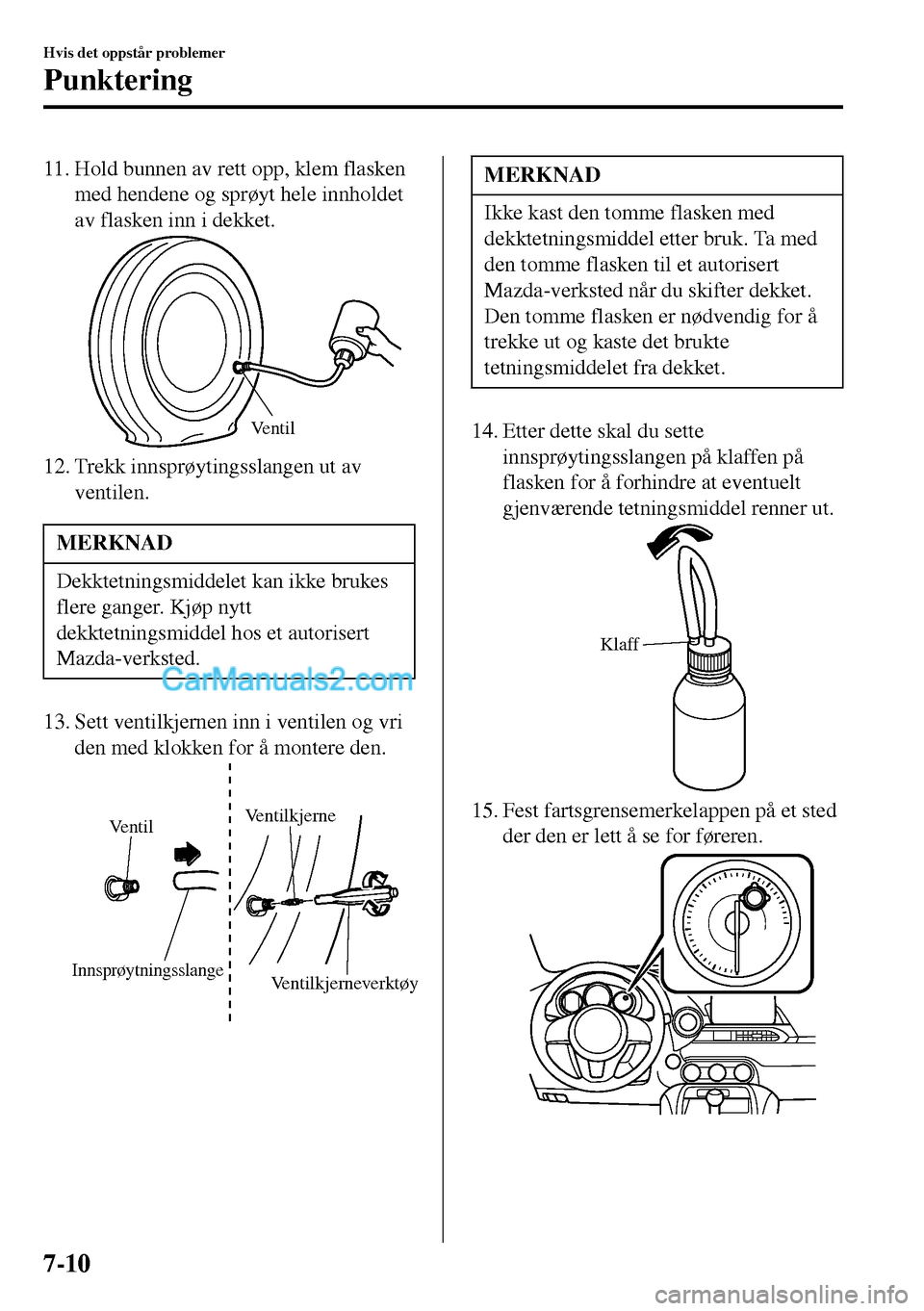 Hvis det oppstår problemer

Punktering

11. Hold bunnen av rett opp, klem flasken med hendene og sprøyt hele innholdet av flasken inn i dekket.

Ventil

12. Trekk innsprøytingsslangen ut av ventilen.

MERKNAD

Dekktetningsmiddelet kan ikke brukes flere ganger. Kjøp nytt dekktetningsmiddel hos et autorisert Mazda-verksted.

CarManuals2.com

13. Sett ventilkjernen inn i ventilen og vri den med klokken for å montere den.

Ventil

Ventilkjerne

Innsprøytningsslange

Ventilkjerneverktøy

MERKNAD

Ikke kast den tomme flasken med dekktetningsmiddel etter bruk. Ta med den tomme flasken til et autorisert Mazda-verksted når du skifter dekket. Den tomme flasken er nødvendig for å trekke ut og kaste det brukte tetningsmiddelet fra dekket.

14. Etter dette skal du sette innsprøytingsslangen på klaffen på flasken for å forhindre at eventuelt gjenværende tetningsmiddel renner ut.

Klaff

15. Fest fartsgrensemerkelappen på et sted der den er lett å se for føreren.

7-10

carmanualsonline.info